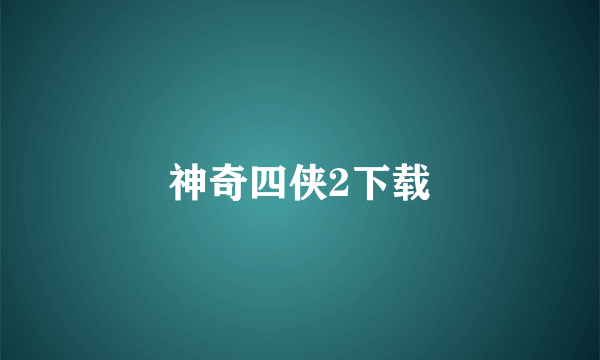 神奇四侠2下载